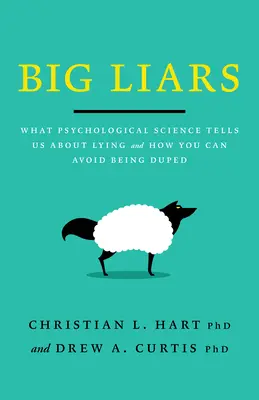 BIG LIARS

WHAT PSYCHOLOGICAL SCIENCE TELLS US ABOUT LYING and HOW YOU CAN AVOID BEING DUPED

CHRISTIAN L. HART PhD
and DREW A. CURTIS PhD